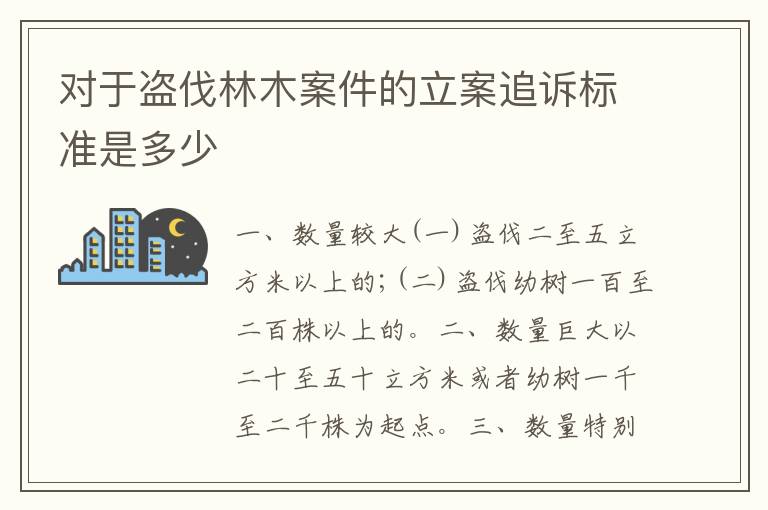 对于盗伐林木案件的立案追诉标准是多少

一、数量较大（一）盗伐二至五立方米以上的；（二）盗伐幼树一百至二百株以上的。二、数量巨大以二十至五十立方米或者幼树一千至二千株为起点。三、数量特别